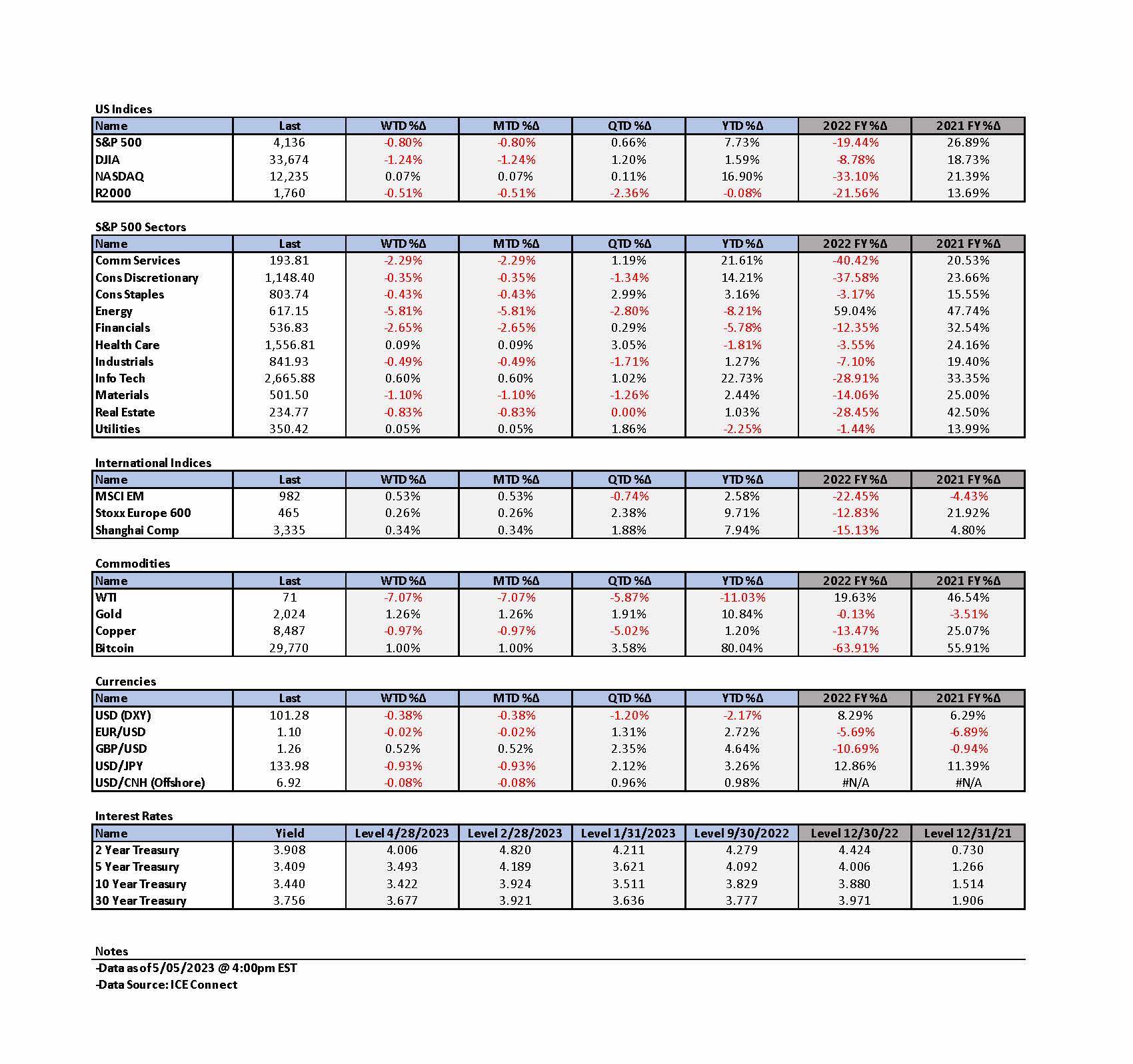 US Indices

| Name | Last | WTD %Δ | MTD %Δ | QTD %Δ | YTD %Δ | 2022 FY %Δ | 2021 FY %Δ |
|---|---|---|---|---|---|---|---|
| S&P 500 | 4,136 | -0.80% | -0.80% | 0.66% | 7.73% | -19.44% | 26.89% |
| DJIA | 33,674 | -1.24% | -1.24% | 1.20% | 1.59% | -8.78% | 18.73% |
| NASDAQ | 12,235 | 0.07% | 0.07% | 0.11% | 16.90% | -33.10% | 21.39% |
| R2000 | 1,760 | -0.51% | -0.51% | -2.36% | -0.08% | -21.56% | 13.69% |

S&P 500 Sectors

| Name | Last | WTD %Δ | MTD %Δ | QTD %Δ | YTD %Δ | 2022 FY %Δ | 2021 FY %Δ |
|---|---|---|---|---|---|---|---|
| Comm Services | 193.81 | -2.29% | -2.29% | 1.19% | 21.61% | -40.42% | 20.53% |
| Cons Discretionary | 1,148.40 | -0.35% | -0.35% | -1.34% | 14.21% | -37.58% | 23.66% |
| Cons Staples | 803.74 | -0.43% | -0.43% | 2.99% | 3.16% | -3.17% | 15.55% |
| Energy | 617.15 | -5.81% | -5.81% | -2.80% | -8.21% | 59.04% | 47.74% |
| Financials | 536.83 | -2.65% | -2.65% | 0.29% | -5.78% | -12.35% | 32.54% |
| Health Care | 1,556.81 | 0.09% | 0.09% | 3.05% | -1.81% | -3.55% | 24.16% |
| Industrials | 841.93 | -0.49% | -0.49% | -1.71% | 1.27% | -7.10% | 19.40% |
| Info Tech | 2,665.88 | 0.60% | 0.60% | 1.02% | 22.73% | -28.91% | 33.35% |
| Materials | 501.50 | -1.10% | -1.10% | -1.26% | 2.44% | -14.06% | 25.00% |
| Real Estate | 234.77 | -0.83% | -0.83% | 0.00% | 1.03% | -28.45% | 42.50% |
| Utilities | 350.42 | 0.05% | 0.05% | 1.86% | -2.25% | -1.44% | 13.99% |

International Indices

| Name | Last | WTD %Δ | MTD %Δ | QTD %Δ | YTD %Δ | 2022 FY %Δ | 2021 FY %Δ |
|---|---|---|---|---|---|---|---|
| MSCI EM | 982 | 0.53% | 0.53% | -0.74% | 2.58% | -22.45% | -4.43% |
| Stoxx Europe 600 | 465 | 0.26% | 0.26% | 2.38% | 9.71% | -12.83% | 21.92% |
| Shanghai Comp | 3,335 | 0.34% | 0.34% | 1.88% | 7.94% | -15.13% | 4.80% |

Commodities

| Name | Last | WTD %Δ | MTD %Δ | QTD %Δ | YTD %Δ | 2022 FY %Δ | 2021 FY %Δ |
|---|---|---|---|---|---|---|---|
| WTI | 71 | -7.07% | -7.07% | -5.87% | -11.03% | 19.63% | 46.54% |
| Gold | 2,024 | 1.26% | 1.26% | 1.91% | 10.84% | -0.13% | -3.51% |
| Copper | 8,487 | -0.97% | -0.97% | -5.02% | 1.20% | -13.47% | 25.07% |
| Bitcoin | 29,770 | 1.00% | 1.00% | 3.58% | 80.04% | -63.91% | 55.91% |

Currencies

| Name | Last | WTD %Δ | MTD %Δ | QTD %Δ | YTD %Δ | 2022 FY %Δ | 2021 FY %Δ |
|---|---|---|---|---|---|---|---|
| USD (DXY) | 101.28 | -0.38% | -0.38% | -1.20% | -2.17% | 8.29% | 6.29% |
| EUR/USD | 1.10 | -0.02% | -0.02% | 1.31% | 2.72% | -5.69% | -6.89% |
| GBP/USD | 1.26 | 0.52% | 0.52% | 2.35% | 4.64% | -10.69% | -0.94% |
| USD/JPY | 133.98 | -0.93% | -0.93% | 2.12% | 3.26% | 12.86% | 11.39% |
| USD/CNH (Offshore) | 6.92 | -0.08% | -0.08% | 0.96% | 0.98% | #N/A | #N/A |

Interest Rates

| Name | Yield | Level 4/28/2023 | Level 2/28/2023 | Level 1/31/2023 | Level 9/30/2022 | Level 12/30/22 | Level 12/31/21 |
|---|---|---|---|---|---|---|---|
| 2 Year Treasury | 3.908 | 4.006 | 4.820 | 4.211 | 4.279 | 4.424 | 0.730 |
| 5 Year Treasury | 3.409 | 3.493 | 4.189 | 3.621 | 4.092 | 4.006 | 1.266 |
| 10 Year Treasury | 3.440 | 3.422 | 3.924 | 3.511 | 3.829 | 3.880 | 1.514 |
| 30 Year Treasury | 3.756 | 3.677 | 3.921 | 3.636 | 3.777 | 3.971 | 1.906 |

Notes
-Data as of 5/05/2023 @ 4:00pm EST
-Data Source: ICE Connect